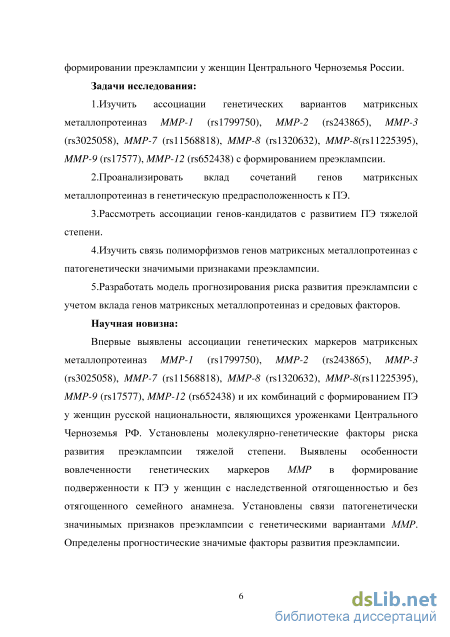 формировании преэклампсии у женщин Центрального Черноземья России.

Задачи исследования:

1.Изучить ассоциации генетических вариантов матриксных металлопротеиназ MMP-1 (rs1799750), MMP-2 (rs243865), MMP-3 (rs3025058), MMP-7 (rs11568818), MMP-8 (rs1320632), MMP-8(rs11225395), MMP-9 (rs17577), MMP-12 (rs652438) с формированием преэклампсии.

2.Проанализировать вклад сочетаний генов матриксных металлопротеиназ в генетическую предрасположенность к ПЭ.

3.Рассмотреть ассоциации генов-кандидатов с развитием ПЭ тяжелой степени.

4.Изучить связь полиморфизмов генов матриксных металлопротеиназ с патогенетически значимыми признаками преэклампсии.

5.Разработать модель прогнозирования риска развития преэклампсии с учетом вклада генов матриксных металлопротеиназ и средовых факторов.

Научная новизна:

Впервые выявлены ассоциации генетических маркеров матриксных металлопротеиназ MMP-1 (rs1799750), MMP-2 (rs243865), MMP-3 (rs3025058), MMP-7 (rs11568818), MMP-8 (rs1320632), MMP-8(rs11225395), MMP-9 (rs17577), MMP-12 (rs652438) и их комбинаций с формированием ПЭ у женщин русской национальности, являющихся уроженками Центрального Черноземья РФ. Установлены молекулярно-генетические факторы риска развития преэклампсии тяжелой степени. Выявлены особенности вовлеченности генетических маркеров MMP в формирование подверженности к ПЭ у женщин с наследственной отягощенностью и без отягощенного семейного анамнеза. Установлены связи патогенетически значимых признаков преэклампсии с генетическими вариантами MMP. Определены прогностические значимые факторы развития преэклампсии.

6

dsLib.net
библиотека диссертаций